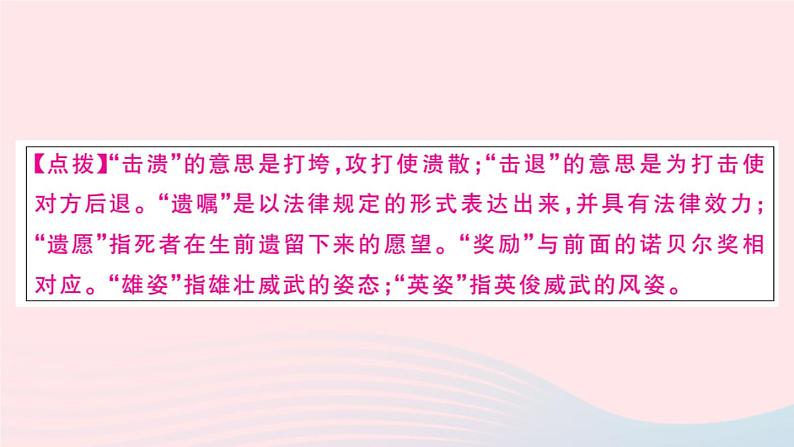 【点拨】“击溃”的意思是打垮，攻打使溃散；“击退”的意思是为打击使对方后退。“遗嘱”是以法律规定的形式表达出来，并具有法律效力；“遗愿”指死者在生前遗留下来的愿望。“奖励”与前面的诺贝尔奖相对应。“雄姿”指雄壮威武的姿态；“英姿”指英俊威武的风姿。